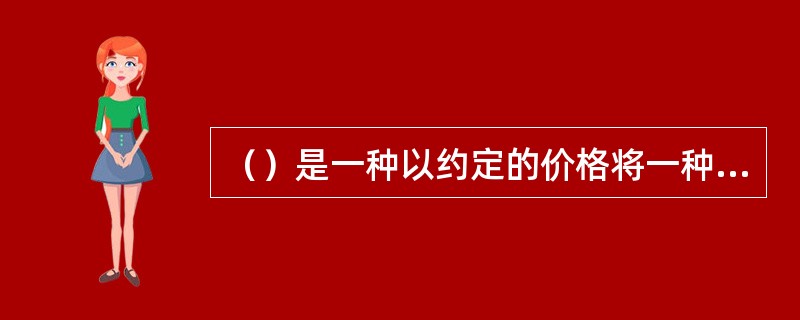 （）是一种以约定的价格将一种...